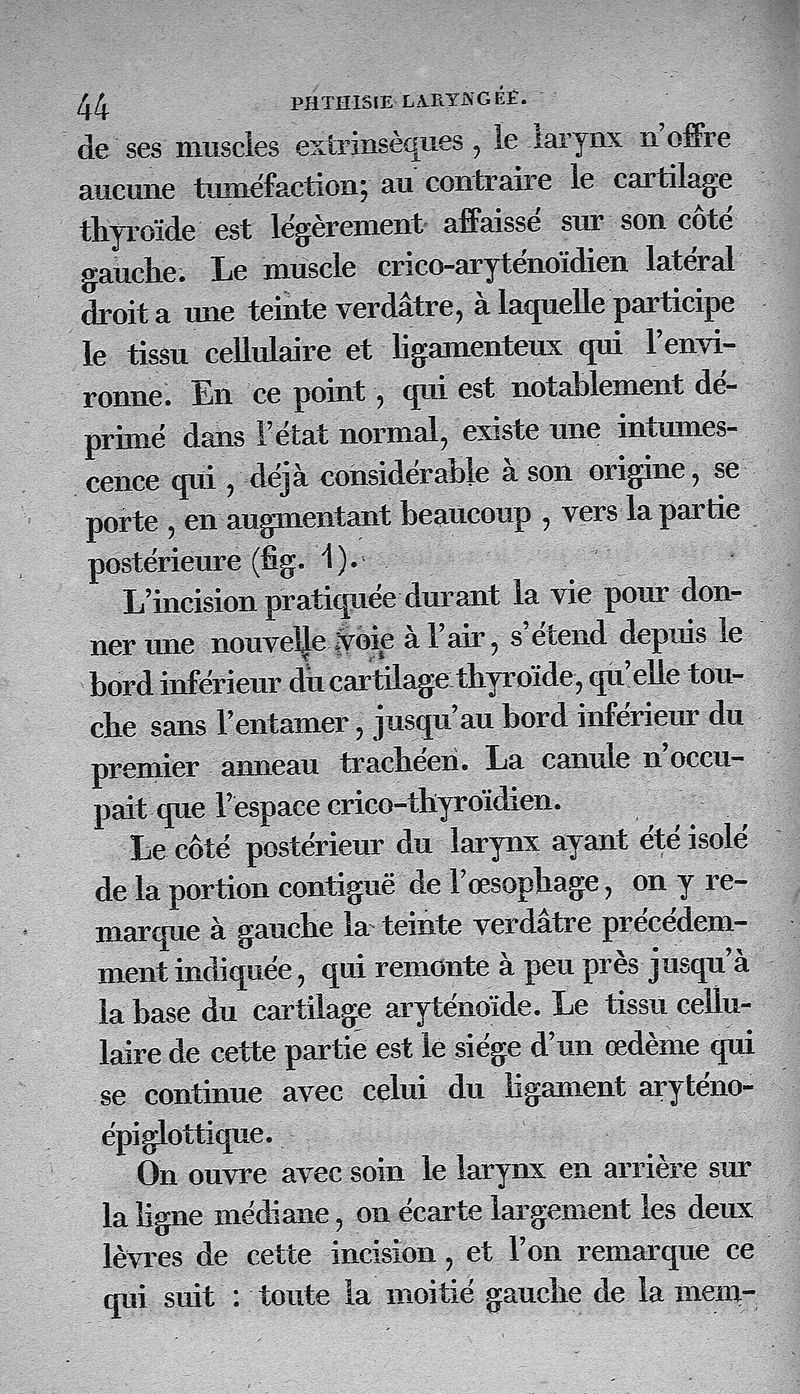 44 PHTHISIE LARYNGÉE.

de ses muscles extrinsèques, le larynx n'offre aucune tuméfaction; au contraire le cartilage thyroïde est légèrement affaissé sur son côté gauche. Le muscle crico-aryténoïdien latéral droit a une teinte verdâtre, à laquelle participe le tissu cellulaire et ligamenteux qui l'environne. En ce point, qui est notablement déprimé dans l'état normal, existe une intumescence qui, déjà considérable à son origine, se porte, en augmentant beaucoup, vers la partie postérieure (fig. 1).

L'incision pratiquée durant la vie pour donner une nouvelle voie à l'air, s'étend depuis le bord inférieur du cartilage thyroïde, qu'elle touche sans l'entamer, jusqu'au bord inférieur du premier anneau trachéen. La canule n'occupait que l'espace crico-thyroïdien.

Le côté postérieur du larynx ayant été isolé de la portion contiguë de l'œsophage, on y remarque à gauche la teinte verdâtre précédemment indiquée, qui remonte à peu près jusqu'à la base du cartilage aryténoïde. Le tissu cellulaire de cette partie est le siége d'un œdème qui se continue avec celui du ligament aryténo-épiglottique.

On ouvre avec soin le larynx en arrière sur la ligne médiane, on écarte largement les deux lèvres de cette incision, et l'on remarque ce qui suit : toute la moitié gauche de la mem-